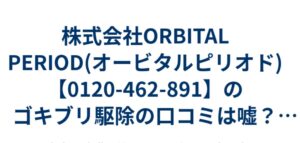 株式会社ORBITAL PERIOD(オービタルピリオド)【0120-462-891】のゴキブリ駆除の口コミは嘘？…